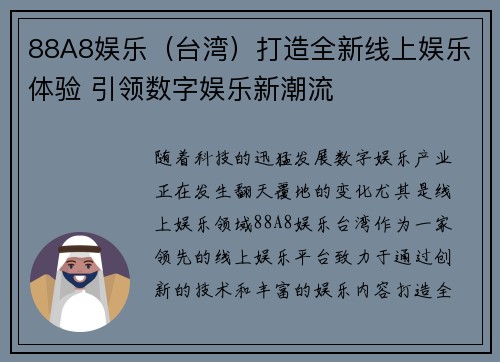 88A8娱乐（台湾）打造全新线上娱乐体验 引领数字娱乐新潮流

随着科技的迅猛发展数字娱乐产业正在发生翻天覆地的变化尤其是线上娱乐领域88A8娱乐台湾作为一家领先的线上娱乐平台致力于通过创新的技术和丰富的娱乐内容打造全